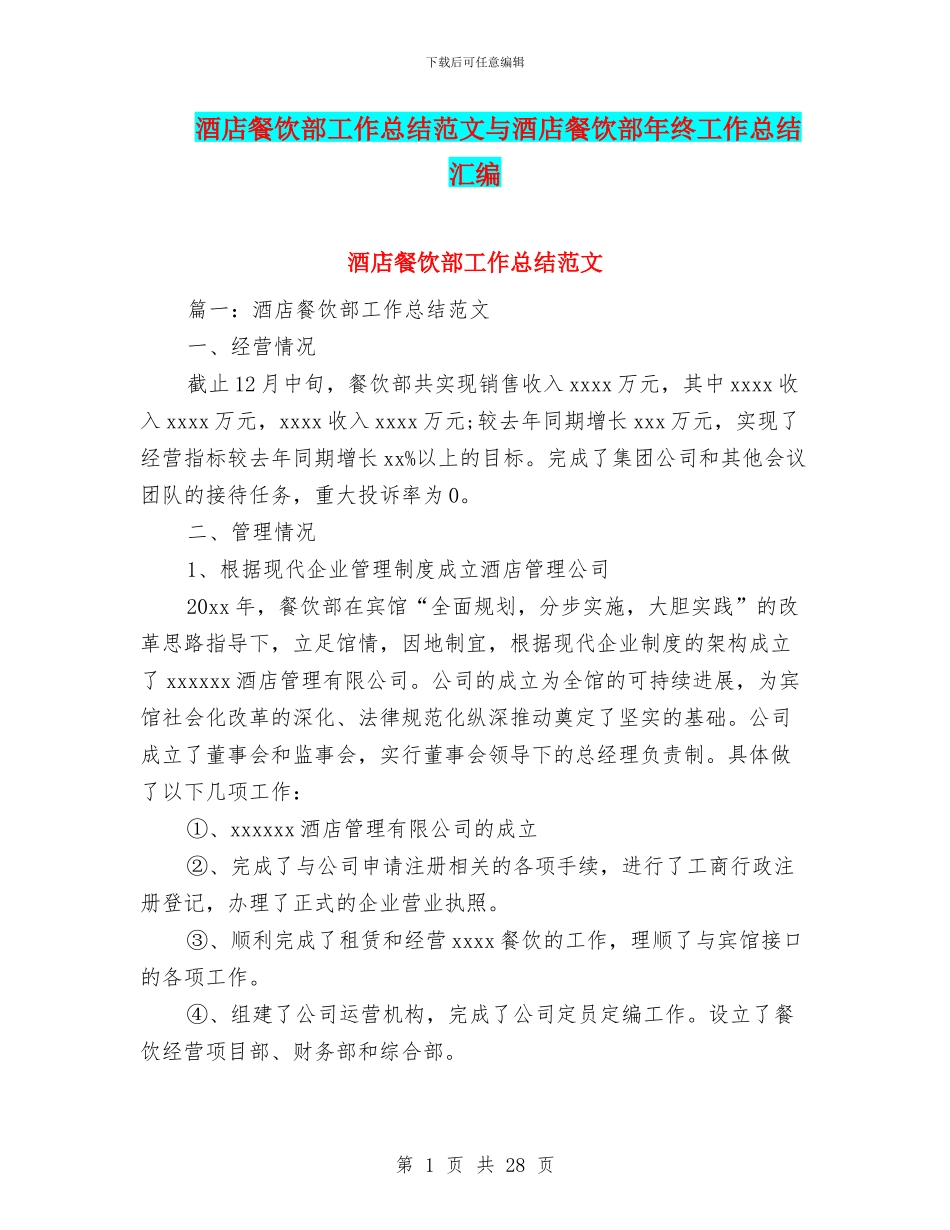 下载后可任意编辑

酒店餐饮部工作总结范文与酒店餐饮部年终工作总结汇编

酒店餐饮部工作总结范文

篇一：酒店餐饮部工作总结范文

一、经营情况

截止12月中旬，餐饮部共实现销售收入xxxx万元，其中xxxx收入xxxx万元，xxxx收入xxxx万元;较去年同期增长xxx万元，实现了经营指标较去年同期增长xx%以上的目标。完成了集团公司和其他会议团队的接待任务，重大投诉率为0。

二、管理情况

1、根据现代企业管理制度成立酒店管理公司

20xx年，餐饮部在宾馆“全面规划，分步实施，大胆实践”的改革思路指导下，立足馆情，因地制宜，根据现代企业制度的架构成立了xxxxxx酒店管理有限公司。公司的成立为全馆的可持续进展，为宾馆社会化改革的深化、法律规范化纵深推动奠定了坚实的基础。公司成立了董事会和监事会，实行董事会领导下的总经理负责制。具体做了以下几项工作：

①、xxxxxx酒店管理有限公司的成立

②、完成了与公司申请注册相关的各项手续，进行了工商行政注册登记，办理了正式的企业营业执照。

③、顺利完成了租赁和经营xxxx餐饮的工作，理顺了与宾馆接口的各项工作。

④、组建了公司运营机构，完成了公司定员定编工作。设立了餐饮经营项目部、财务部和综合部。

第 1 页 共 28 页